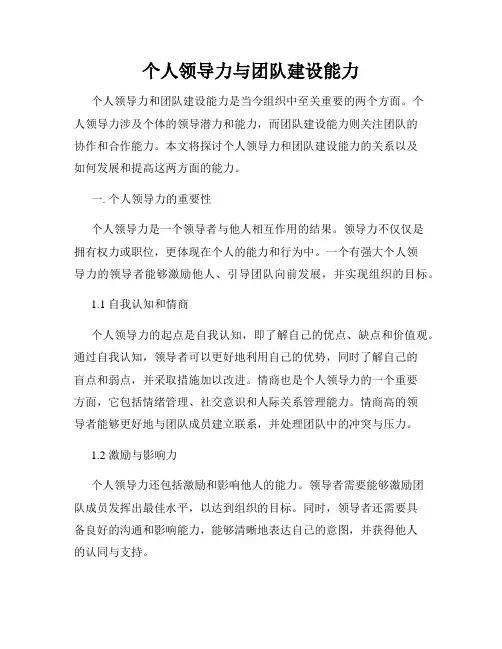 个人领导力与团队建设能力

个人领导力和团队建设能力是当今组织中至关重要的两个方面。个人领导力涉及个体的领导潜力和能力，而团队建设能力则关注团队的协作和合作能力。本文将探讨个人领导力和团队建设能力的关系以及如何发展和提高这两方面的能力。

一. 个人领导力的重要性

个人领导力是一个领导者与他人相互作用的结果。领导力不仅仅是拥有权力或职位，更体现在个人的能力和行为中。一个有强大个人领导力的领导者能够激励他人、引导团队向前发展，并实现组织的目标。

1.1 自我认知和情商

个人领导力的起点是自我认知，即了解自己的优点、缺点和价值观。通过自我认知，领导者可以更好地利用自己的优势，同时了解自己的盲点和弱点，并采取措施加以改进。情商也是个人领导力的一个重要方面，它包括情绪管理、社交意识和人际关系管理能力。情商高的领导者能够更好地与团队成员建立联系，并处理团队中的冲突与压力。

1.2 激励与影响力

个人领导力还包括激励和影响他人的能力。领导者需要能够激励团队成员发挥出最佳水平，以达到组织的目标。同时，领导者还需要具备良好的沟通和影响能力，能够清晰地表达自己的意图，并获得他人的认同与支持。